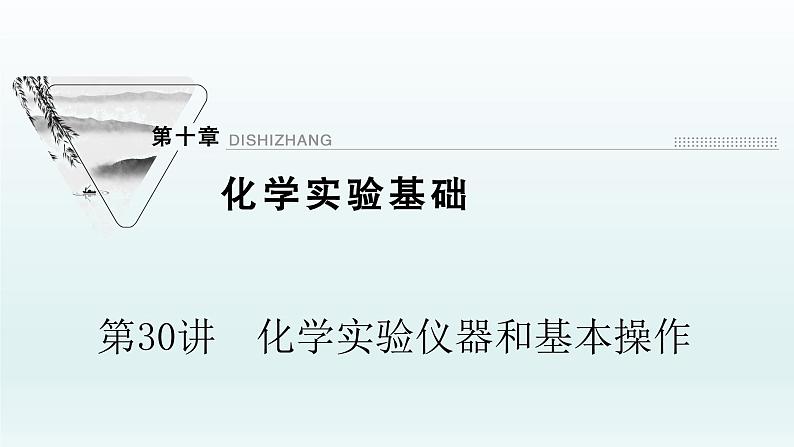 第十章 DISHIZHANG

化学实验基础

第30讲 化学实验仪器和基本操作